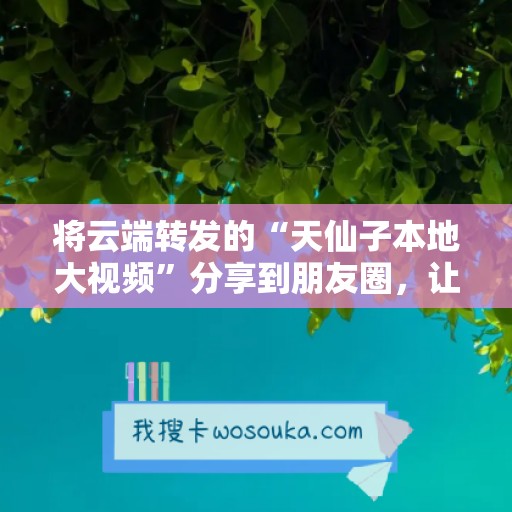 将云端转发的“天仙子本地大视频”分享到朋友圈，让

我搜卡wosouka.com